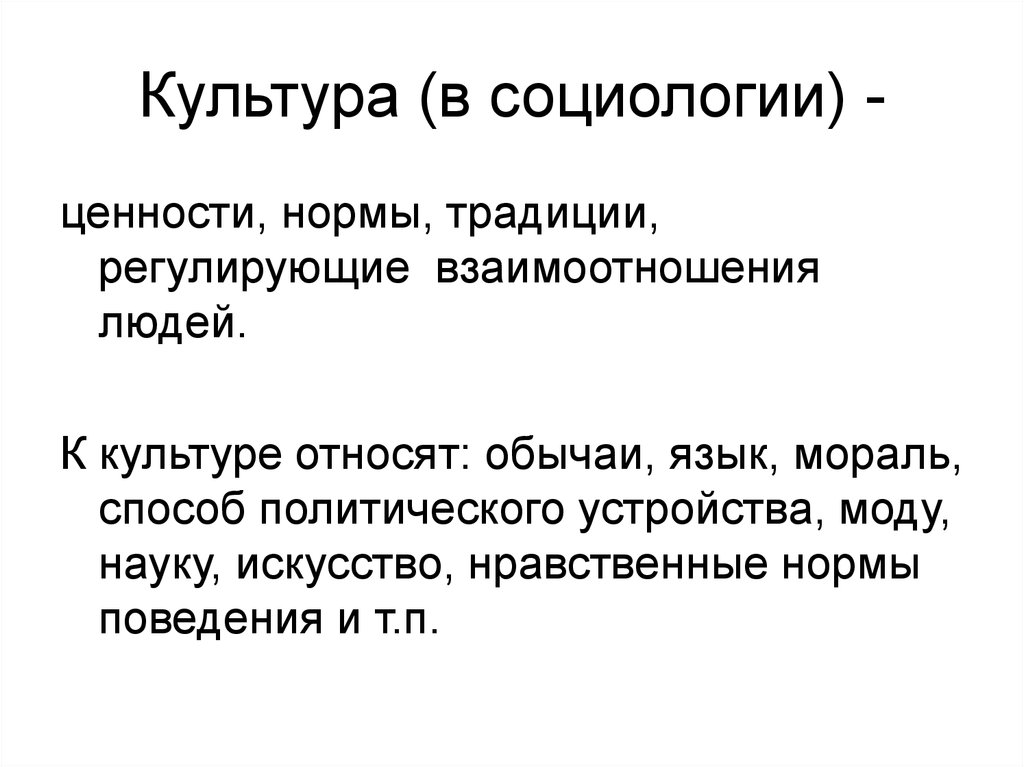 Культура (в социологии) -

ценности, нормы, традиции, регулирующие взаимоотношения людей.

К культуре относят: обычаи, язык, мораль, способ политического устройства, моду, науку, искусство, нравственные нормы поведения и т.п.